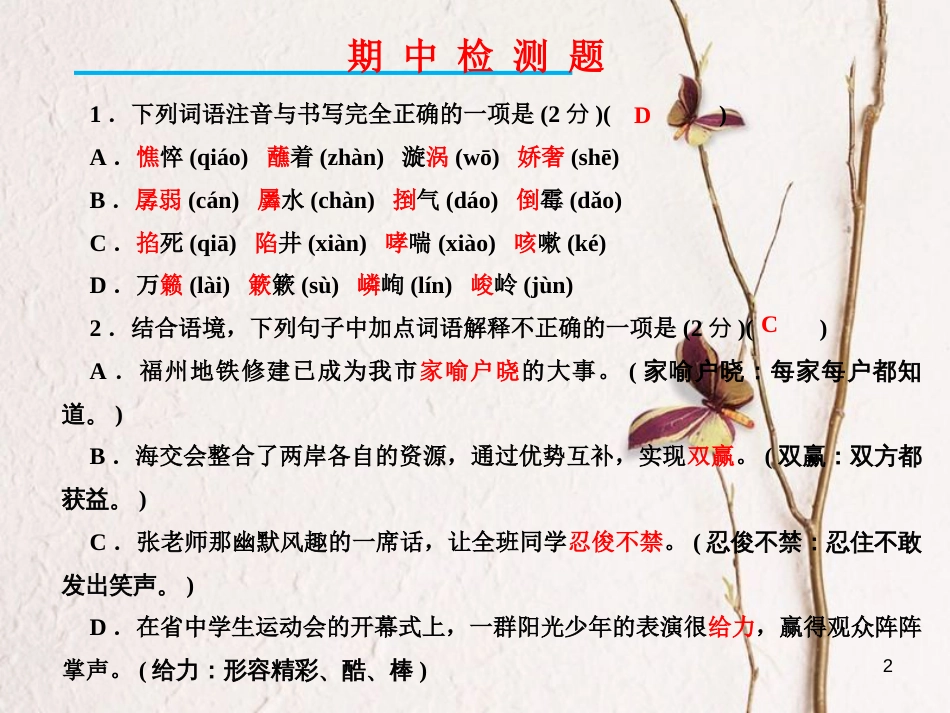 期中检测题

1．下列词语注音与书写完全正确的一项是(2分)( D )

A．憔悴(qiáo) 蘸着(zhàn) 漩涡(wō) 娇奢(shē)

B．孱弱(cán) 羼水(chàn) 捯气(dáo) 倒霉(dǎo)

C．掐死(qiā) 陷井(xiàn) 哮喘(xiào) 咳嗽(ké)

D．万籁(lài) 簌簌(sù) 嶙峋(lín) 峻岭(jùn)

2．结合语境，下列句子中加点词语解释不正确的一项是(2分)( C )

A．福州地铁修建已成为我市家喻户晓的大事。(家喻户晓：每家每户都知道。)

B．海交会整合了两岸各自的资源，通过优势互补，实现双赢。(双赢：双方都获益。)

C．张老师那幽默风趣的一席话，让全班同学忍俊不禁。(忍俊不禁：忍住不敢发出笑声。)

D．在省中学生运动会的开幕式上，一群阳光少年的表演很给力，赢得观众阵阵掌声。(给力：形容精彩、酷、棒)

2